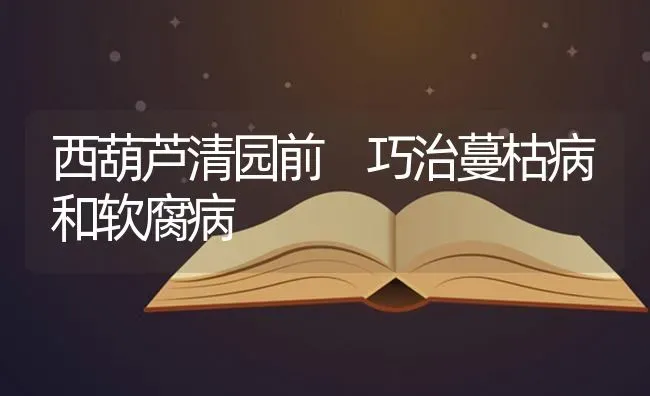 西葫芦清园前　巧治蔓枯病和软腐病